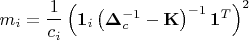 $m_i = \frac{1}{c_i}\left(\mathbf{1}_i\left(\mathbf{\Delta}_c^{-1} - \mathbf{K}\right)^{-1}\mathbf{1}^T\right)^2$